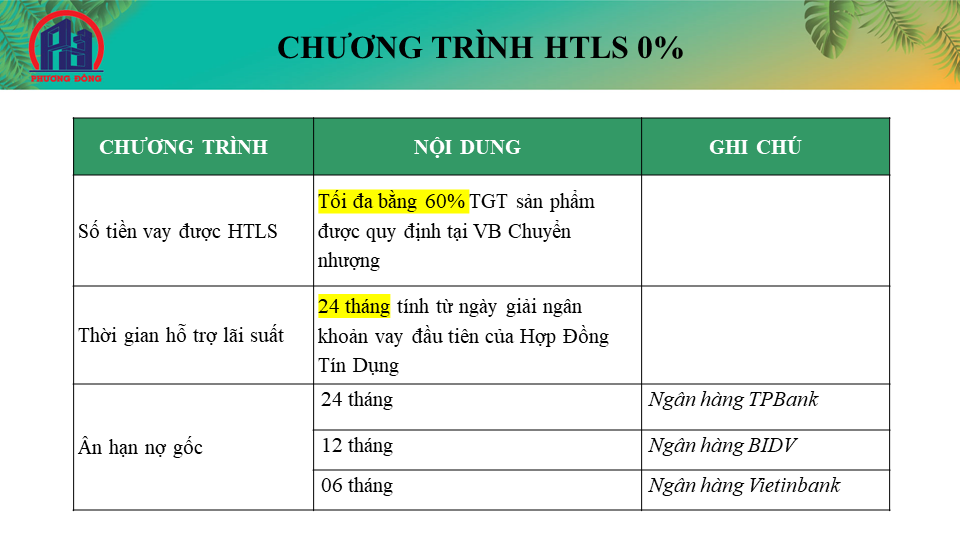 PHƯƠNG ĐÔNG

CHƯƠNG TRÌNH HTLS 0%

| CHƯƠNG TRÌNH | NỘI DUNG | GHI CHÚ |
|---|---|---|
| Số tiền vay được HTLS | Tối đa bằng 60% TGT sản phẩm được quy định tại VB Chuyển nhượng | |
| Thời gian hỗ trợ lãi suất | 24 tháng tính từ ngày giải ngân khoản vay đầu tiên của Hợp Đồng Tín Dụng | |
| Ân hạn nợ gốc | 24 tháng | Ngân hàng TPBank |
| | 12 tháng | Ngân hàng BIDV |
| | 06 tháng | Ngân hàng Vietinbank |